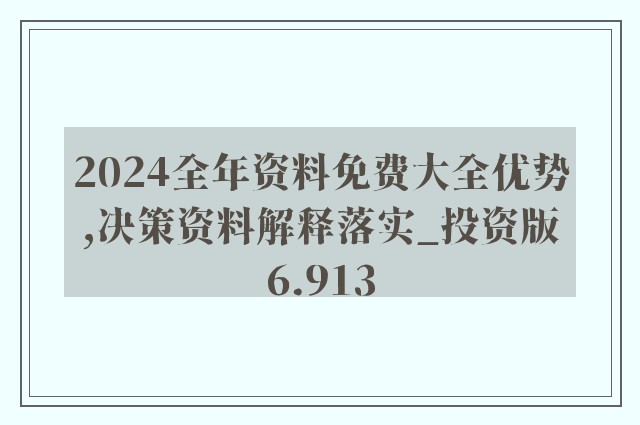 2024全年资料免费大全优势,决策资料解释落实_投资版6.913